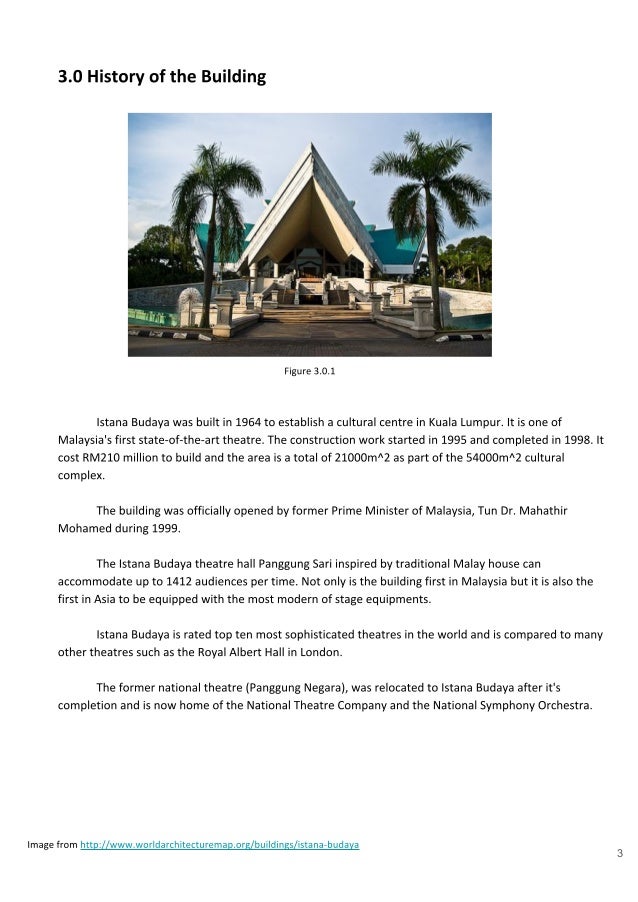 3.0 History of the Building

Figure 3.0.1

Istana Budaya was built in 1964 to establish a cultural centre in Kuala Lumpur. It is one of Malaysia's first state-of-the-art theatre. The construction work started in 1995 and completed in 1998. It cost RM210 million to build and the area is a total of 21000m^2 as part of the 54000m^2 cultural complex.

The building was officially opened by former Prime Minister of Malaysia, Tun Dr. Mahathir Mohamed during 1999.

The Istana Budaya theatre hall Panggung Sari inspired by traditional Malay house can accommodate up to 1412 audiences per time. Not only is the building first in Malaysia but it is also the first in Asia to be equipped with the most modern of stage equipments.

Istana Budaya is rated top ten most sophisticated theatres in the world and is compared to many other theatres such as the Royal Albert Hall in London.

The former national theatre (Panggung Negara), was relocated to Istana Budaya after it's completion and is now home of the National Theatre Company and the National Symphony Orchestra.

Image from http://www.worldarchitecturemap.org/buildings/istana-budaya

3